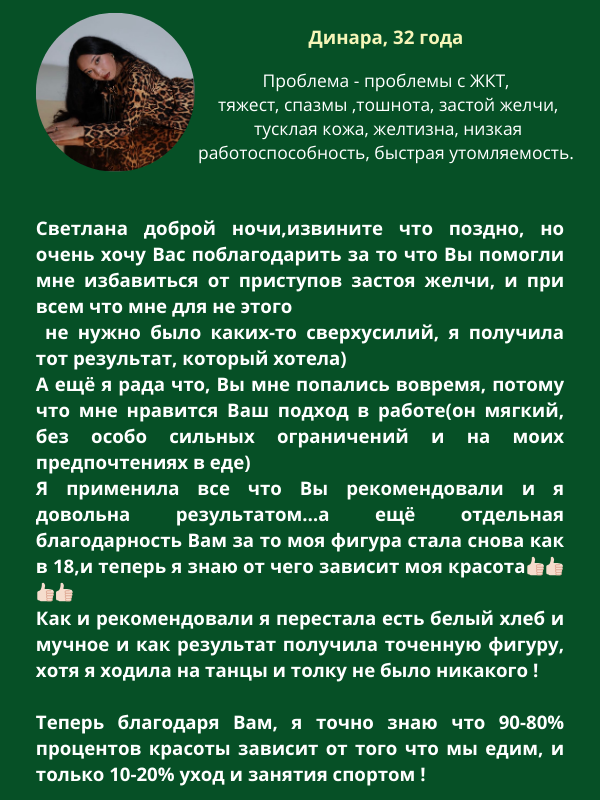 Динара, 32 года

Проблема - проблемы с ЖКТ, тяжест, спазмы ,тошнота, застой желчи, тусклая кожа, желтизна, низкая работоспособность, быстрая утомляемость.

Светлана доброй ночи,извините что поздно, но очень хочу Вас поблагодарить за то что Вы помогли мне избавиться от приступов застоя желчи, и при всем что мне для не этого
не нужно было каких-то сверхусилий, я получила тот результат, который хотела)
А ещё я рада что, Вы мне попались вовремя, потому что мне нравится Ваш подход в работе(он мягкий, без особо сильных ограничений и на моих предпочтениях в еде)
Я применила все что Вы рекомендовали и я довольна результатом...а ещё отдельная благодарность Вам за то моя фигура стала снова как в 18,и теперь я знаю от чего зависит моя красота👍🏻👍🏻👍🏻👍🏻
Как и рекомендовали я перестала есть белый хлеб и мучное и как результат получила точенную фигуру, хотя я ходила на танцы и толку не было никакого !

Теперь благодаря Вам, я точно знаю что 90-80% процентов красоты зависит от того что мы едим, и только 10-20% уход и занятия спортом !